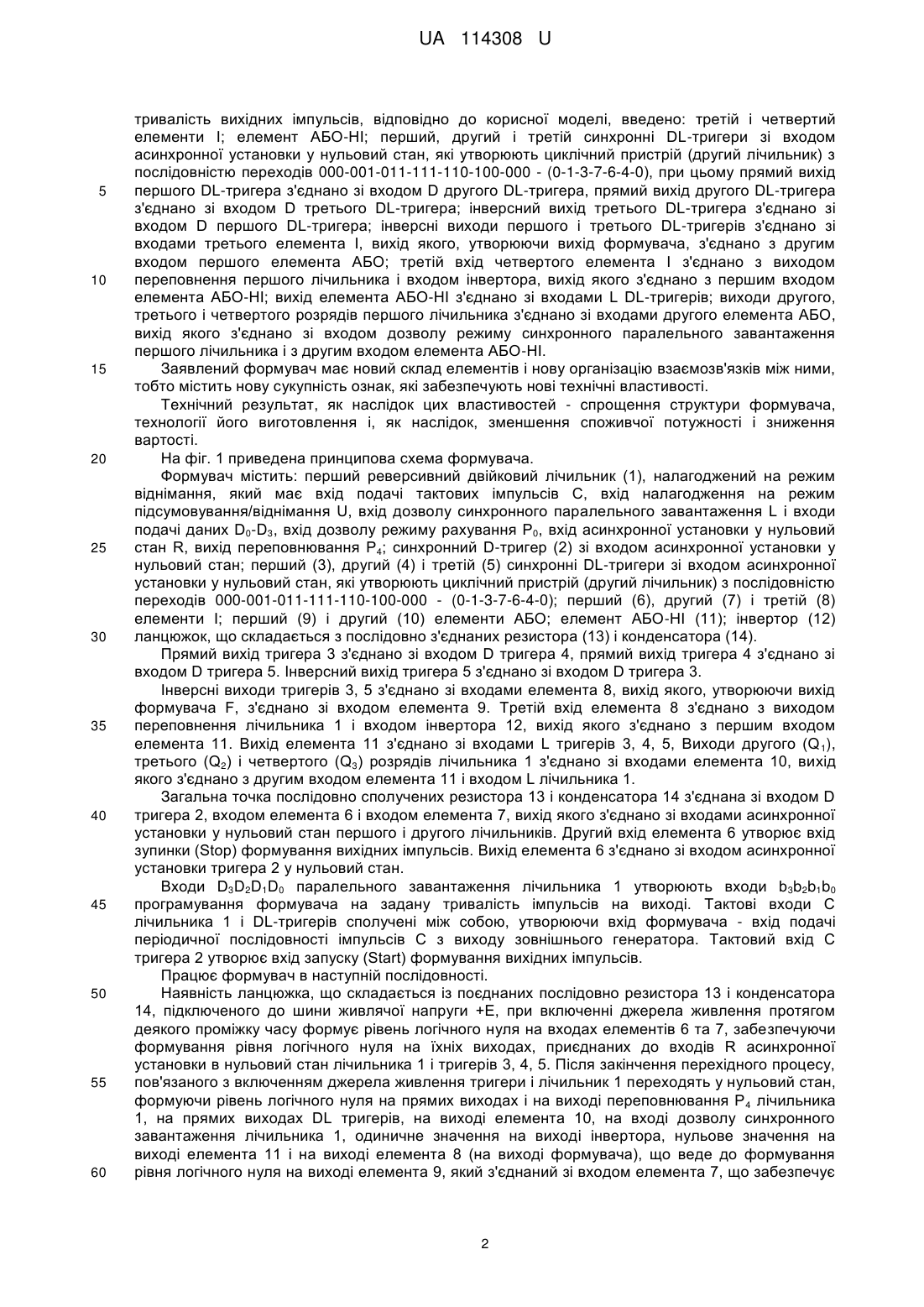 UA 114308 U

тривалість вихідних імпульсів, відповідно до корисної моделі, введено: третій і четвертий елементи І; елемент АБО-НІ; перший, другий і третій синхронні DL-тригери зі входом асинхронної установки у нульовий стан, які утворюють циклічний пристрій (другий лічильник) з послідовністю переходів 000-001-011-111-110-100-000 - (0-1-3-7-6-4-0), при цьому прямий вихід
5 першого DL-тригера з'єднано зі входом D другого DL-тригера, прямий вихід другого DL-тригера з'єднано зі входом D третього DL-тригера; інверсний вихід третього DL-тригера з'єднано зі входом D першого DL-тригера; інверсні виходи першого і третього DL-тригерів з'єднано зі входами третього елемента І, вихід якого, утворюючи вихід формувача, з'єднано з другим входом першого елемента АБО; третій вхід четвертого елемента І з'єднано з виходом
10 переповнення першого лічильника і входом інвертора, вихід якого з'єднано з першим входом елемента АБО-НІ; вихід елемента АБО-НІ з'єднано зі входами L DL-тригерів; виходи другого, третього і четвертого розрядів першого лічильника з'єднано зі входами другого елемента АБО, вихід якого з'єднано зі входом дозволу режиму синхронного паралельного завантаження першого лічильника і з другим входом елемента АБО-НІ.
15 Заявлений формувач має новий склад елементів і нову організацію взаємозв'язків між ними, тобто містить нову сукупність ознак, які забезпечують нові технічні властивості.

Технічний результат, як наслідок цих властивостей - спрощення структури формувача, технології його виготовлення і, як наслідок, зменшення споживчої потужності і зниження вартості.
20 На фіг. 1 приведена принципова схема формувача.

Формувач містить: перший реверсивний двійковий лічильник (1), налагоджений на режим віднімання, який має вхід подачі тактових імпульсів С, вхід налагодження на режим підсумовування/віднімання U, вхід дозволу синхронного паралельного завантаження L і входи подачі даних $D_0$-$D_3$, вхід дозволу режиму рахування $P_0$, вхід асинхронної установки у нульовий
25 стан R, вихід переповнювання $P_4$; синхронний D-тригер (2) зі входом асинхронної установки у нульовий стан; перший (3), другий (4) і третій (5) синхронні DL-тригери зі входом асинхронної установки у нульовий стан, які утворюють циклічний пристрій (другий лічильник) з послідовністю переходів 000-001-011-111-110-100-000 - (0-1-3-7-6-4-0); перший (6), другий (7) і третій (8) елементи І; перший (9) і другий (10) елементи АБО; елемент АБО-НІ (11); інвертор (12)
30 ланцюжок, що складається з послідовно з'єднаних резистора (13) і конденсатора (14).

Прямий вихід тригера 3 з'єднано зі входом D тригера 4, прямий вихід тригера 4 з'єднано зі входом D тригера 5. Інверсний вихід тригера 5 з'єднано зі входом D тригера 3.

Інверсні виходи тригерів 3, 5 з'єднано зі входами елемента 8, вихід якого, утворюючи вихід формувача F, з'єднано зі входом елемента 9. Третій вхід елемента 8 з'єднано з виходом
35 переповнення лічильника 1 і входом інвертора 12, вихід якого з'єднано з першим входом елемента 11. Вихід елемента 11 з'єднано зі входами L тригерів 3, 4, 5, Виходи другого ($Q_1$), третього ($Q_2$) і четвертого ($Q_3$) розрядів лічильника 1 з'єднано зі входами елемента 10, вихід якого з'єднано з другим входом елемента 11 і входом L лічильника 1.

Загальна точка послідовно сполучених резистора 13 і конденсатора 14 з'єднана зі входом D
40 тригера 2, входом елемента 6 і входом елемента 7, вихід якого з'єднано зі входами асинхронної установки у нульовий стан першого і другого лічильників. Другий вхід елемента 6 утворює вхід зупинки (Stop) формування вихідних імпульсів. Вихід елемента 6 з'єднано зі входом асинхронної установки тригера 2 у нульовий стан.

Входи $D_3D_2D_1D_0$ паралельного завантаження лічильника 1 утворюють входи $b_3b_2b_1b_0$
45 програмування формувача на задану тривалість імпульсів на виході. Тактові входи С лічильника 1 і DL-тригерів сполучені між собою, утворюючи вхід формувача - вхід подачі періодичної послідовності імпульсів С з виходу зовнішнього генератора. Тактовий вхід С тригера 2 утворює вхід запуску (Start) формування вихідних імпульсів.

Працює формувач в наступній послідовності.
50 Наявність ланцюжка, що складається із поєднаних послідовно резистора 13 і конденсатора 14, підключеного до шини живлячої напруги +Е, при включенні джерела живлення протягом деякого проміжку часу формує рівень логічного нуля на входах елементів 6 та 7, забезпечуючи формування рівня логічного нуля на їхніх виходах, приєднаних до входів R асинхронної установки в нульовий стан лічильника 1 і тригерів 3, 4, 5. Після закінчення перехідного процесу,
55 пов'язаного з включенням джерела живлення тригери і лічильник 1 переходять у нульовий стан, формуючи рівень логічного нуля на прямих виходах і на виході переповнювання $P_4$ лічильника 1, на прямих виходах DL тригерів, на виході елемента 10, на вході дозволу синхронного завантаження лічильника 1, одиничне значення на виході інвертора, нульове значення на виході елемента 11 і на виході елемента 8 (на виході формувача), що веде до формування
60 рівня логічного нуля на виході елемента 9, який з'єднаний зі входом елемента 7, що забезпечує

2